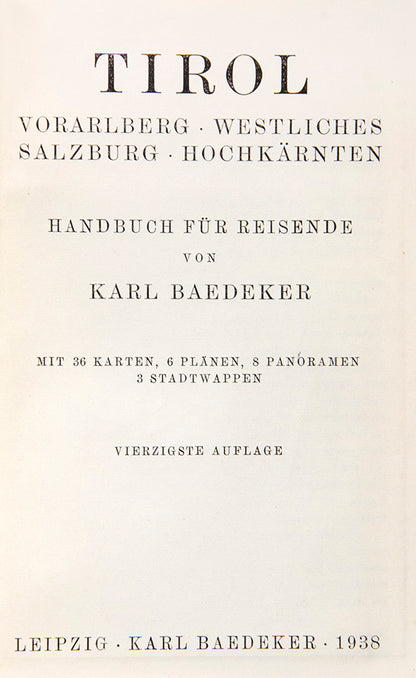 TIROL

VORARLBERG · WESTLICHES SALZBURG · HOCHKÄRNTEN

HANDBUCH FÜR REISENDE

VON

KARL BAEDEKER

MIT 36 KARTEN, 6 PLÄNEN, 8 PANORAMEN 3 STADTWAPPEN

VIERZIGSTE AUFLAGE

LEIPZIG · KARL BAEDEKER · 1938